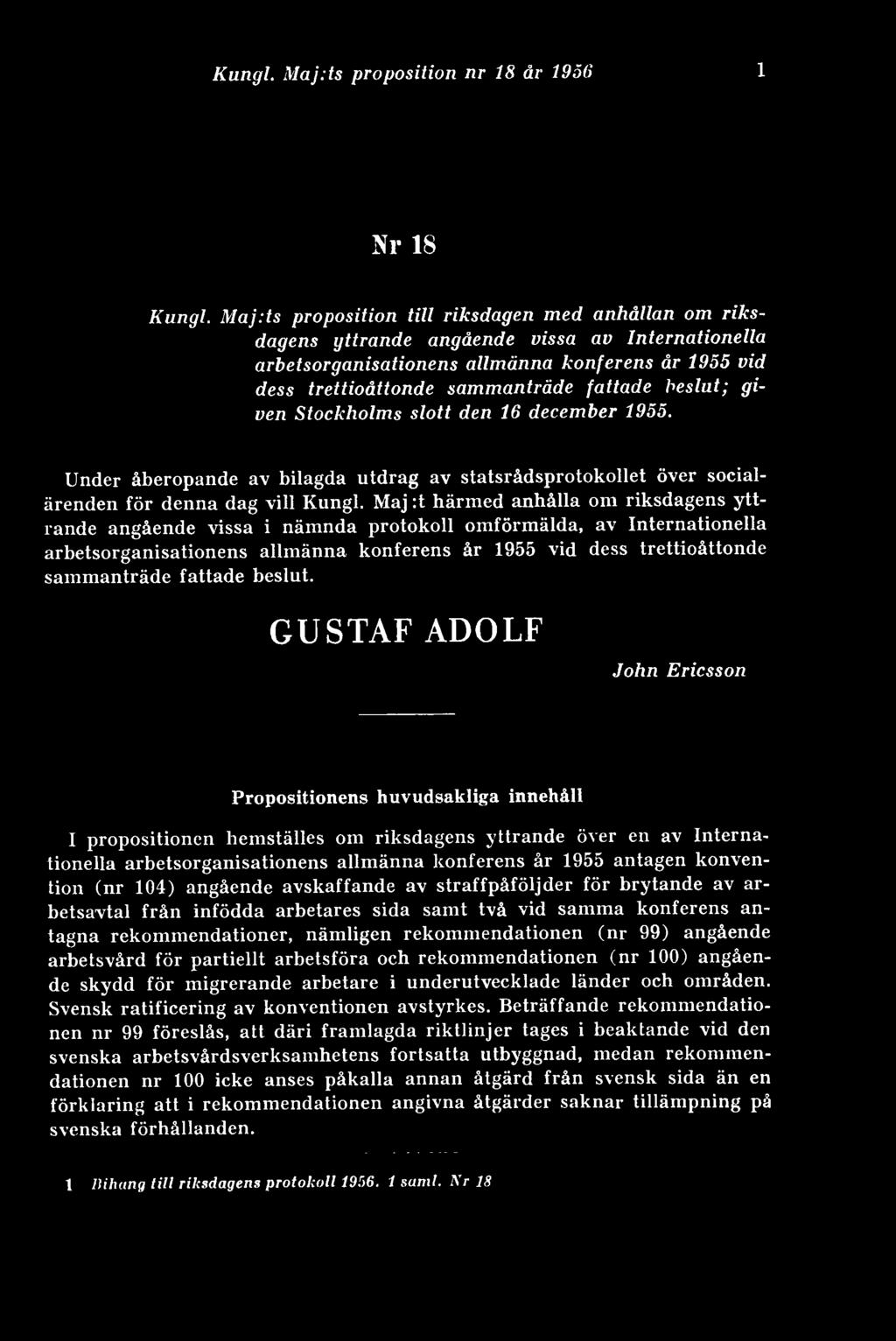 Kungl. Maj:ts proposition nr 18 år 1956 1

Nr 18

Kungl. Maj:ts proposition till riksdagen med anhållan om riksdagens yttrande angående vissa av Internationella arbetsorganisationens allmänna konferens år 1955 vid dess trettioåttonde sammanträde fattade beslut; given Stockholms slott den 16 december 1955.

Under åberopande av bilagda utdrag av statsrådsprotokollet över socialärenden för denna dag vill Kungl. Maj:t härmed anhålla om riksdagens yttrande angående vissa i nämnda protokoll omförmälda, av Internationella arbetsorganisationens allmänna konferens år 1955 vid dess trettioåttonde sammanträde fattade beslut.

GUSTAF ADOLF

John Ericsson

Propositionens huvudsakliga innehåll

I propositionen hemställes om riksdagens yttrande över en av Internationella arbetsorganisationens allmänna konferens år 1955 antagen konvention (nr 104) angående avskaffande av straffpåföljder för brytande av arbetsavtal från infödda arbetares sida samt två vid samma konferens antagna rekommendationer, nämligen rekommendationen (nr 99) angående arbetsvård för partiellt arbetsföra och rekommendationen (nr 100) angående skydd för migrerande arbetare i underutvecklade länder och områden. Svensk ratificering av konventionen avstyrkes. Beträffande rekommendationen nr 99 föreslås, att däri framlagda riktlinjer tages i beaktande vid den svenska arbetsvårdsverksamhetens fortsatta utbyggnad, medan rekommendationen nr 100 icke anses påkalla annan åtgärd från svensk sida än en förklaring att i rekommendationen angivna åtgärder saknar tillämpning på svenska förhållanden.

1 Bihang till riksdagens protokoll 1956. 1 saml. Nr 18